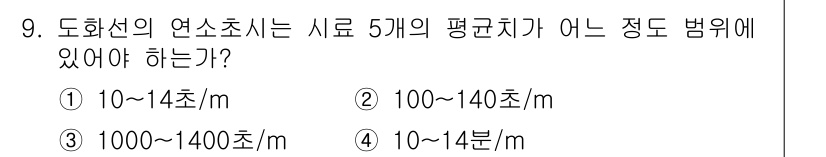 9. 도화선의 연소초시는 시료 5개의 평균치가 어느 정도 범위에 있어야 하는가?

① 10~14초/m
② 100~140초/m
③ 1000~1400초/m
④ 10~14분/m